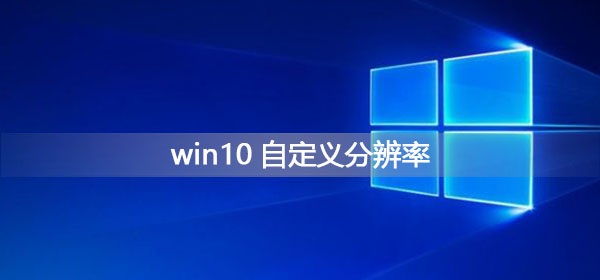 win10 自定义分辨率